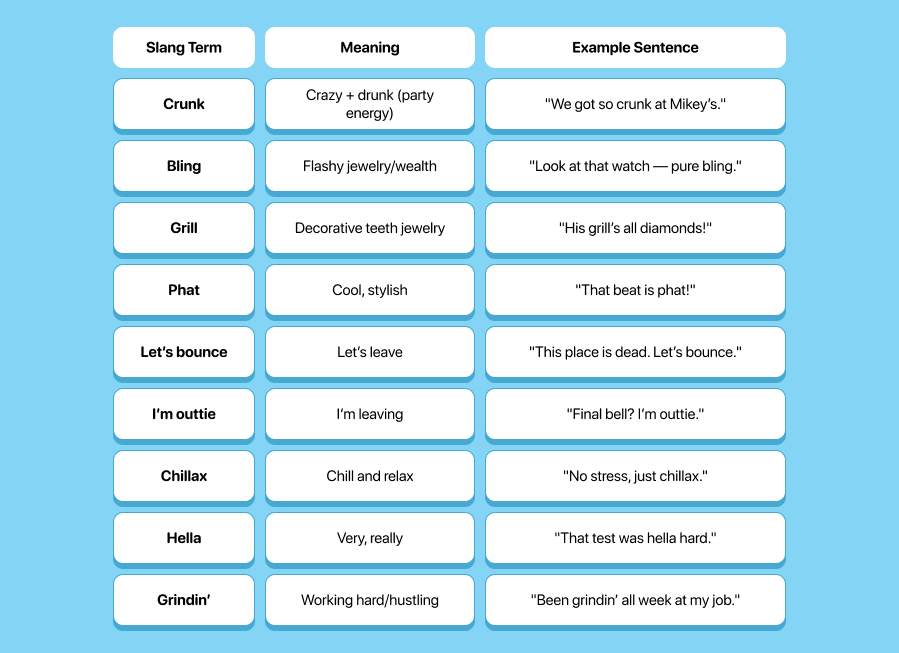 | Slang Term | Meaning | Example Sentence |
|---|---|---|
| Crunk | Crazy + drunk (party energy) | "We got so crunk at Mikey's." |
| Bling | Flashy jewelry/wealth | "Look at that watch — pure bling." |
| Grill | Decorative teeth jewelry | "His grill's all diamonds!" |
| Phat | Cool, stylish | "That beat is phat!" |
| Let's bounce | Let's leave | "This place is dead. Let's bounce." |
| I'm outtie | I'm leaving | "Final bell? I'm outtie." |
| Chillax | Chill and relax | "No stress, just chillax." |
| Hella | Very, really | "That test was hella hard." |
| Grindin' | Working hard/hustling | "Been grindin' all week at my job." |